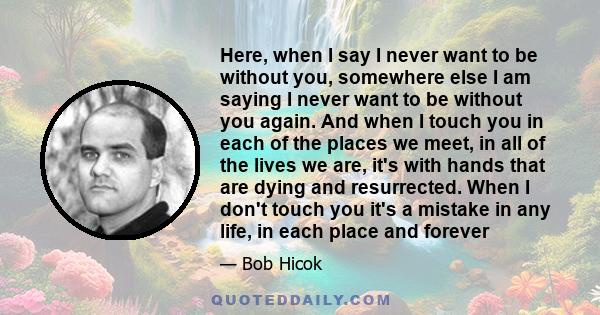 Here, when I say I never want to be without you, somewhere else I am saying I never want to be without you again. And when I touch you in each of the places we meet, in all of the lives we are, it's with hands that are dying and resurrected. When I don't touch you it's a mistake in any life, in each place and forever

— Bob Hicok

QUOTEDDAILY.COM